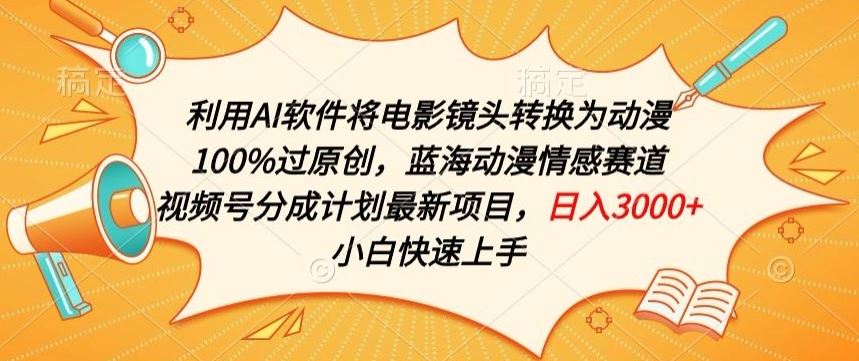 稿定 稿定

利用AI软件将电影镜头转换为动漫
100%过原创，蓝海动漫情感赛道
视频号分成计划最新项目，日入3000+
小白快速上手